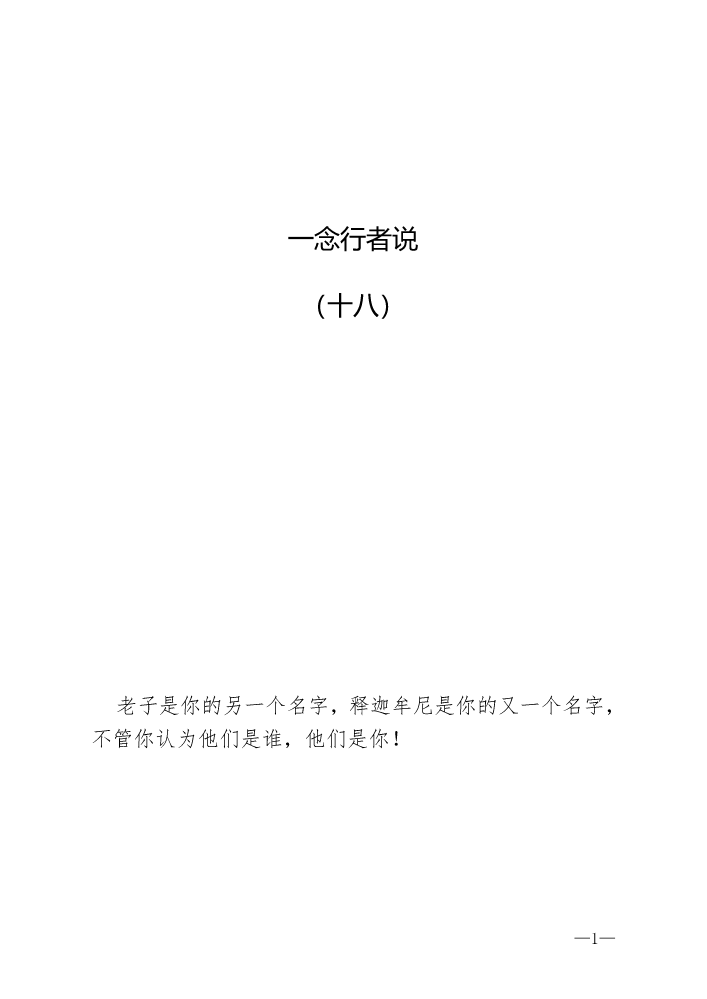 一念行者说

（十八）

老子是你的另一个名字，释迦牟尼是你的又一个名字，不管你认为他们是谁，他们是你！

—1—